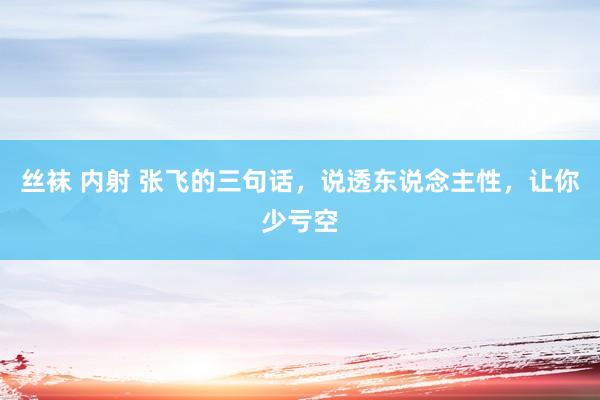 丝袜 内射 张飞的三句话，说透东说念主性，让你少亏空